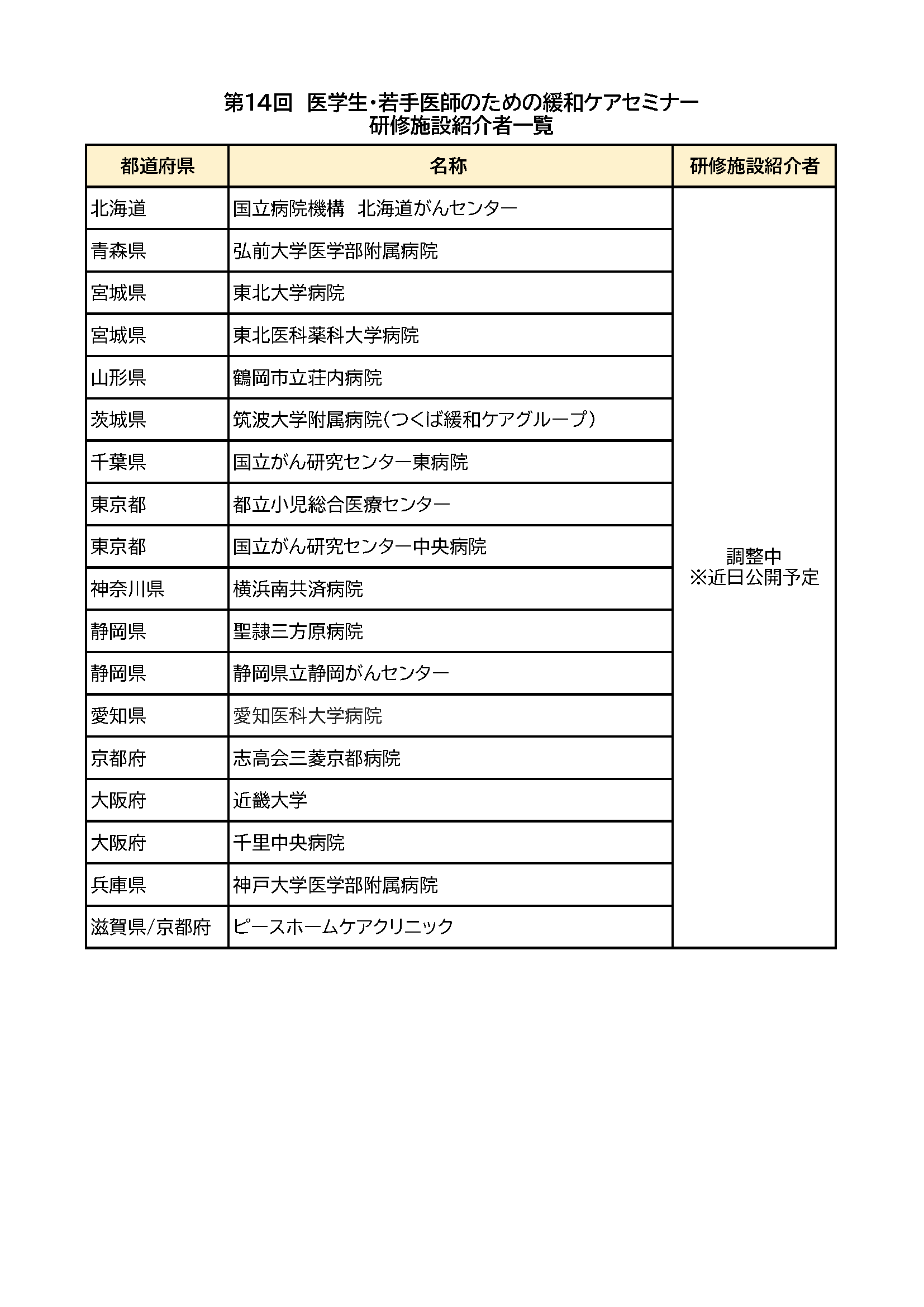 第14回 医学生・若手医師のための緩和ケアセミナー
研修施設紹介者一覧

| 都道府県 | 名称 | 研修施設紹介者 |
|---|---|---|
| 北海道 | 国立病院機構 北海道がんセンター | 調整中 ※近日公開予定 |
| 青森県 | 弘前大学医学部附属病院 | |
| 宮城県 | 東北大学病院 | |
| 宮城県 | 東北医科薬科大学病院 | |
| 山形県 | 鶴岡市立荘内病院 | |
| 茨城県 | 筑波大学附属病院(つくば緩和ケアグループ) | |
| 千葉県 | 国立がん研究センター東病院 | |
| 東京都 | 都立小児総合医療センター | |
| 東京都 | 国立がん研究センター中央病院 | |
| 神奈川県 | 横浜南共済病院 | |
| 静岡県 | 聖隷三方原病院 | |
| 静岡県 | 静岡県立静岡がんセンター | |
| 愛知県 | 愛知医科大学病院 | |
| 京都府 | 志高会三菱京都病院 | |
| 大阪府 | 近畿大学 | |
| 大阪府 | 千里中央病院 | |
| 兵庫県 | 神戸大学医学部附属病院 | |
| 滋賀県/京都府 | ピースホームケアクリニック | |